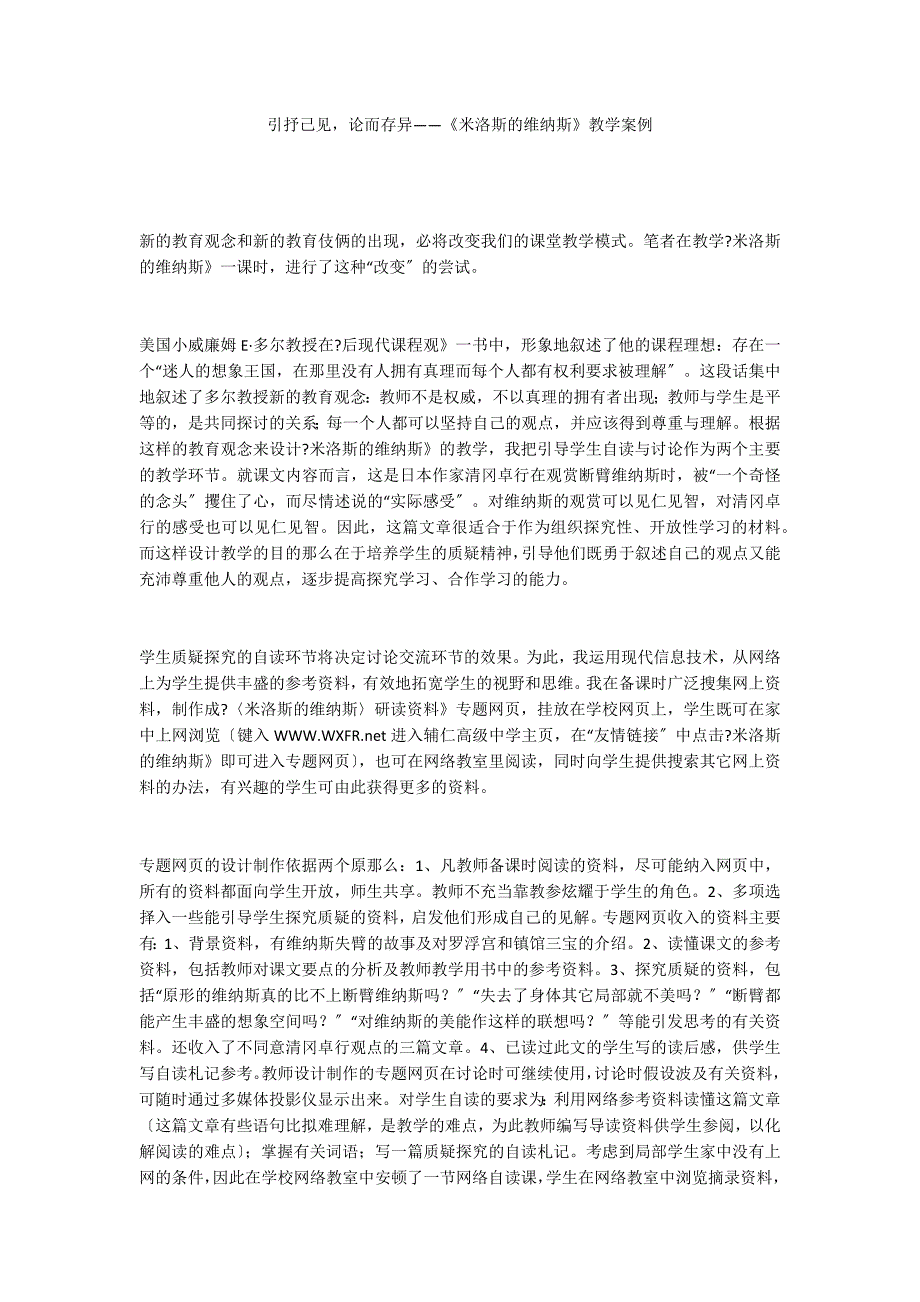 引抒己见，论而存异——《米洛斯的维纳斯》教学案例

新的教育观念和新的教育伎俩的出现，必将改变我们的课堂教学模式。笔者在教学?米洛斯的维纳斯》一课时，进行了这种“改变〞的尝试。

美国小威廉姆 E·多尔教授在?后现代课程观》一书中，形象地叙述了他的课程理想：存在一个“迷人的想象王国，在那里没有人拥有真理而每个人都有权利要求被理解〞。这段话集中地叙述了多尔教授新的教育观念：教师不是权威，不以真理的拥有者出现；教师与学生是平等的，是共同探讨的关系；每一个人都可以坚持自己的观点，并应该得到尊重与理解。根据这样的教育观念来设计?米洛斯的维纳斯》的教学，我把引导学生自读与讨论作为两个主要的教学环节。就课文内容而言，这是日本作家清冈卓行在观赏断臂维纳斯时，被“一个奇怪的念头〞攫住了心，而尽情述说的“实际感受〞。对维纳斯的观赏可以见仁见智，对清冈卓行的感受也可以见仁见智。因此，这篇文章很适合于作为组织探究性、开放性学习的材料。而这样设计教学的目的那么在于培养学生的质疑精神，引导他们既勇于叙述自己的观点又能充沛尊重他人的观点，逐步提高探究学习、合作学习的能力。

学生质疑探究的自读环节将决定讨论交流环节的效果。为此，我运用现代信息技术，从网络上为学生提供丰盛的参考资料，有效地拓宽学生的视野和思维。我在备课时广泛搜集网上资料，制作成?〈米洛斯的维纳斯〉研读资料》专题网页，挂放在学校网页上，学生既可在家中上网浏览〔键入 WWW.WXFR.net 进入辅仁高级中学主页，在“友情链接〞中点击?米洛斯的维纳斯》即可进入专题网页〕，也可在网络教室里阅读，同时向学生提供搜索其它网上资料的办法，有兴趣的学生可由此获得更多的资料。

专题网页的设计制作依据两个原那么：1、凡教师备课时阅读的资料，尽可能纳入网页中，所有的资料都面向学生开放，师生共享。教师不充当靠教参炫耀于学生的角色。2、多项选择入一些能引导学生探究质疑的资料，启发他们形成自己的见解。专题网页收入的资料主要有：1、背景资料，有维纳斯失臂的故事及对罗浮宫和镇馆三宝的介绍。2、读懂课文的参考资料，包括教师对课文要点的分析及教师教学用书中的参考资料。3、探究质疑的资料，包括“原形的维纳斯真的比不上断臂维纳斯吗？〞“失去了身体其它局部就不美吗？〞“断臂都能产生丰盛的想象空间吗？〞“对维纳斯的美能作这样的联想吗？〞等能引发思考的有关资料。还收入了不同意清冈卓行观点的三篇文章。4、已读过此文的学生写的读后感，供学生写自读札记参考。教师设计制作的专题网页在讨论时可继续使用，讨论时假设波及有关资料，可随时通过多媒体投影仪显示出来。对学生自读的要求为：利用网络参考资料读懂这篇文章〔这篇文章有些语句比拟难理解，是教学的难点，为此教师编写导读资料供学生参阅，以化解阅读的难点〕；掌握有关词语；写一篇质疑探究的自读札记。考虑到局部学生家中没有上网的条件，因此在学校网络教室中安顿了一节网络自读课，学生在网络教室中浏览摘录资料，